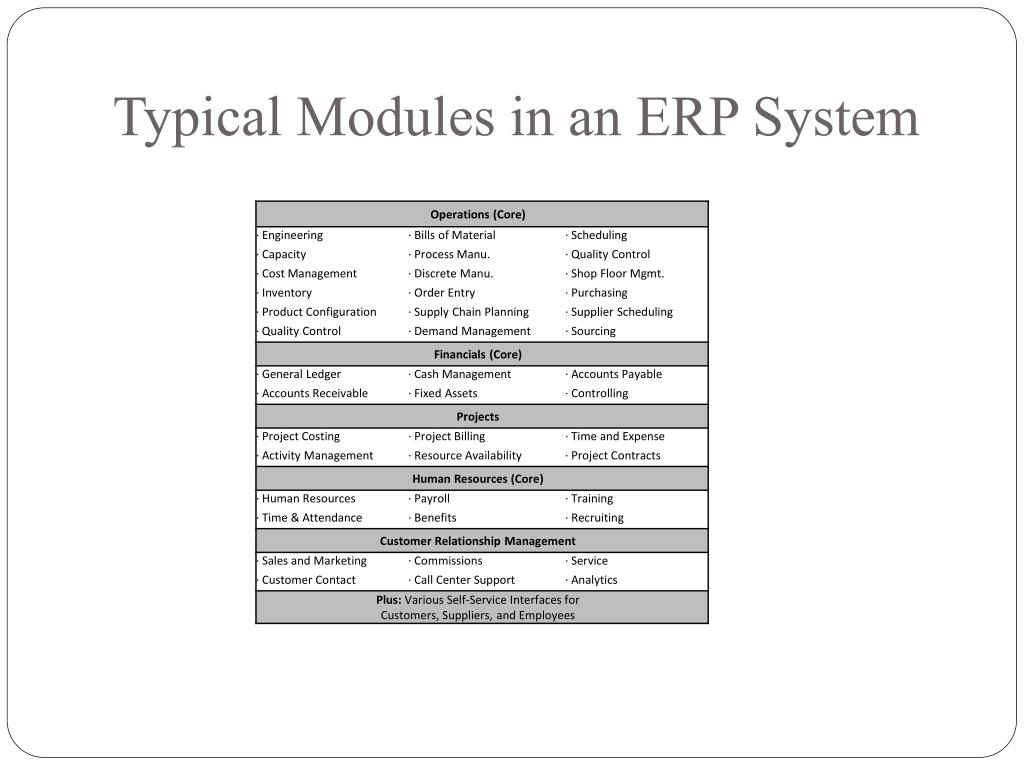 Typical Modules in an ERP System

| Operations (Core) | | |
|---|---|---|
| · Engineering | · Bills of Material | · Scheduling |
| · Capacity | · Process Manu. | · Quality Control |
| · Cost Management | · Discrete Manu. | · Shop Floor Mgmt. |
| · Inventory | · Order Entry | · Purchasing |
| · Product Configuration | · Supply Chain Planning | · Supplier Scheduling |
| · Quality Control | · Demand Management | · Sourcing |
| Financials (Core) | | |
| · General Ledger | · Cash Management | · Accounts Payable |
| · Accounts Receivable | · Fixed Assets | · Controlling |
| Projects | | |
| · Project Costing | · Project Billing | · Time and Expense |
| · Activity Management | · Resource Availability | · Project Contracts |
| Human Resources (Core) | | |
| · Human Resources | · Payroll | · Training |
| · Time & Attendance | · Benefits | · Recruiting |
| Customer Relationship Management | | |
| · Sales and Marketing | · Commissions | · Service |
| · Customer Contact | · Call Center Support | · Analytics |
| Plus: Various Self-Service Interfaces for Customers, Suppliers, and Employees | | |